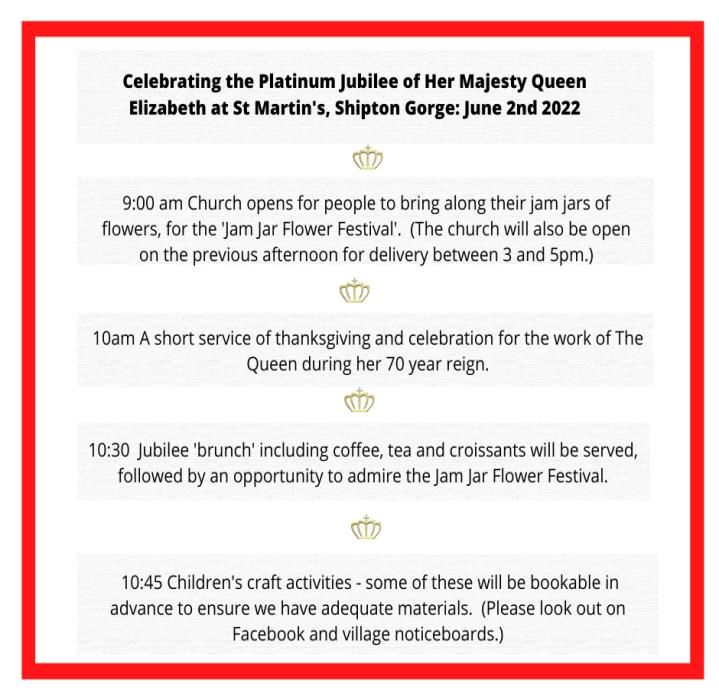 Celebrating the Platinum Jubilee of Her Majesty Queen Elizabeth at St Martin's, Shipton Gorge: June 2nd 2022

9:00 am Church opens for people to bring along their jam jars of flowers, for the 'Jam Jar Flower Festival'. (The church will also be open on the previous afternoon for delivery between 3 and 5pm.)

10am A short service of thanksgiving and celebration for the work of The Queen during her 70 year reign.

10:30 Jubilee 'brunch' including coffee, tea and croissants will be served, followed by an opportunity to admire the Jam Jar Flower Festival.

10:45 Children's craft activities - some of these will be bookable in advance to ensure we have adequate materials. (Please look out on Facebook and village noticeboards.)